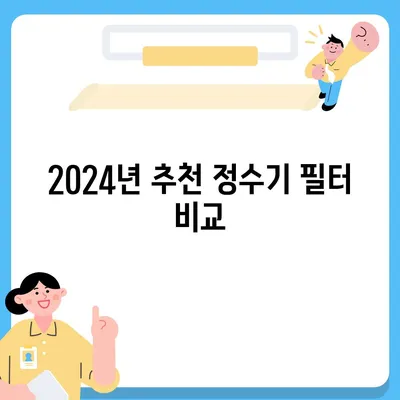 2024년 추천 정수기 필터 비교